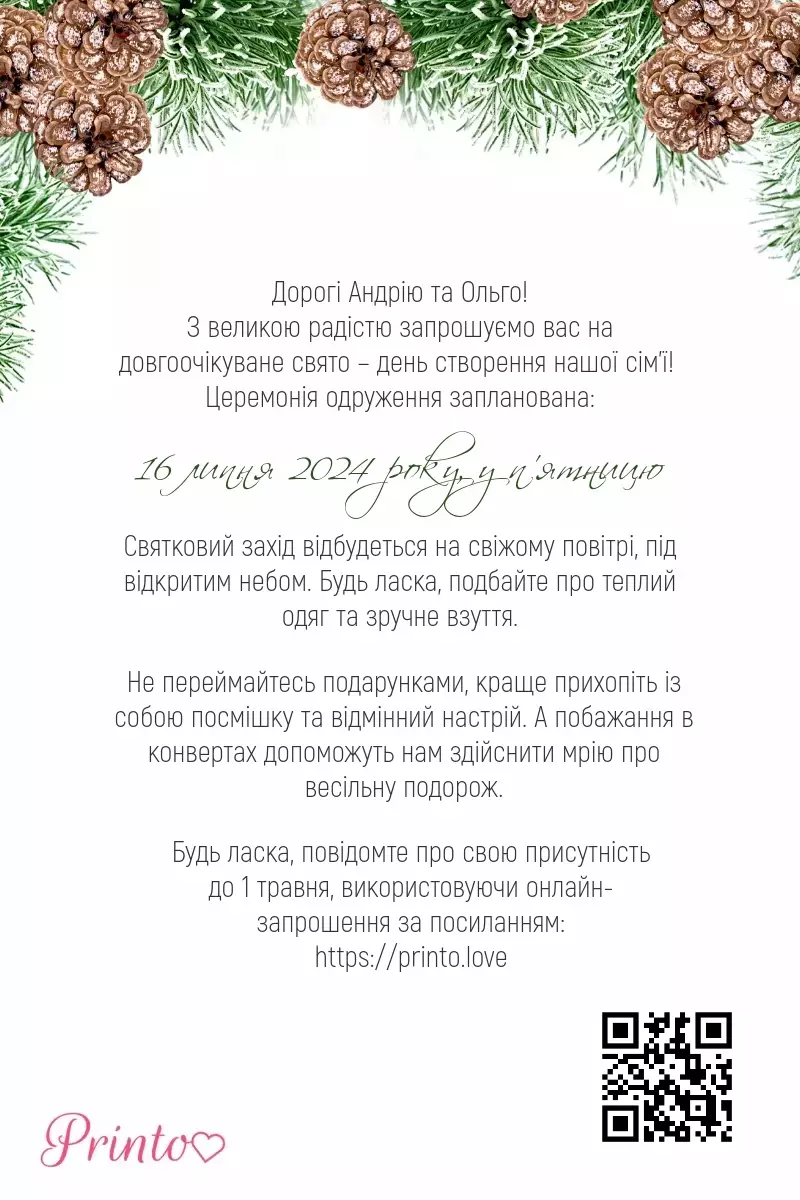 Дорогі Андрію та Ольго!
З великою радістю запрошуємо вас на довгоочікуване свято – день створення нашої сім'ї!
Церемонія одруження запланована:

16 липня 2024 року, у п'ятницю

Святковий захід відбудеться на свіжому повітрі, під відкритим небом. Будь ласка, подбайте про теплий одяг та зручне взуття.

Не переймайтесь подарунками, краще прихопіть із собою посмішку та відмінний настрій. А побажання в конвертах допоможуть нам здійснити мрію про весільну подорож.

Будь ласка, повідомте про свою присутність до 1 травня, використовуючи онлайн-запрошення за посиланням:
https://printo.love

Printo